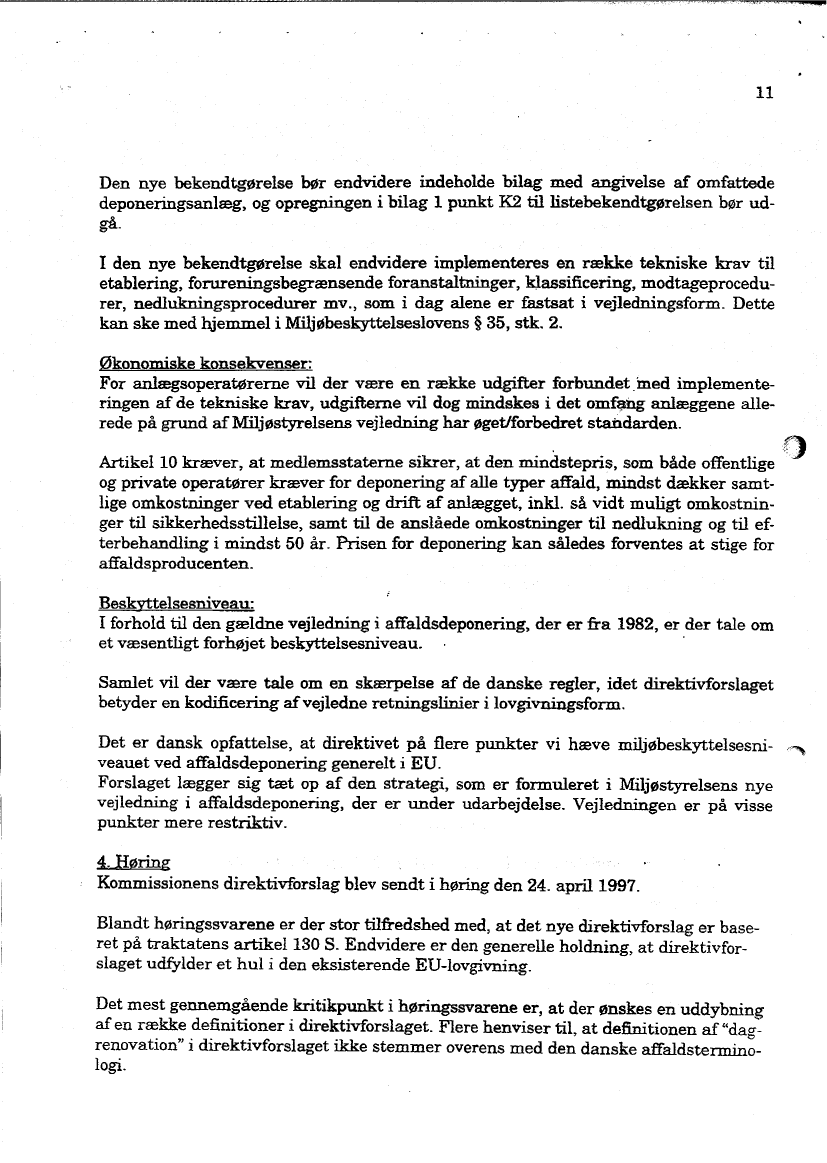 11

Den nye bekendtgørelse bør endvidere indeholde bilag med angivelse af omfattede deponeringsanlæg, og opregningen i bilag 1 punkt K2 til listebekendtgørelsen bør udgå.

I den nye bekendtgørelse skal endvidere implementeres en række tekniske krav til etablering, forureningsbegrænsende foranstaltninger, klassificering, modtageprocedurer, nedlukningsprocedurer mv., som i dag alene er fastsat i vejledningsform. Dette kan ske med hjemmel i Miljøbeskyttelseslovens § 35, stk. 2.

Økonomiske konsekvenser:
For anlægsoperatørerne vil der være en række udgifter forbundet med implementeringen af de tekniske krav, udgifterne vil dog mindskes i det omfang anlæggene allerede på grund af Miljøstyrelsens vejledning har øget/forbedret standarden.

Artikel 10 kræver, at medlemsstaterne sikrer, at den mindstepris, som både offentlige og private operatører kræver for deponering af alle typer affald, mindst dækker samtlige omkostninger ved etablering og drift af anlægget, inkl. så vidt muligt omkostninger til sikkerhedsstillelse, samt til de anslåede omkostninger til nedlukning og til efterbehandling i mindst 50 år. Prisen for deponering kan således forventes at stige for affaldsproducenten.

Beskyttelsesniveau:
I forhold til den gældne vejledning i affaldsdeponering, der er fra 1982, er der tale om et væsentligt forhøjet beskyttelsesniveau.

Samlet vil der være tale om en skærpelse af de danske regler, idet direktivforslaget betyder en kodificering af vejledne retningslinier i lovgivningsform.

Det er dansk opfattelse, at direktivet på flere punkter vi hæve miljøbeskyttelsesniveauet ved affaldsdeponering generelt i EU.
Forslaget lægger sig tæt op af den strategi, som er formuleret i Miljøstyrelsens nye vejledning i affaldsdeponering, der er under udarbejdelse. Vejledningen er på visse punkter mere restriktiv.

4. Høring
Kommissionens direktivforslag blev sendt i høring den 24. april 1997.

Blandt høringssvarene er der stor tilfredshed med, at det nye direktivforslag er baseret på traktatens artikel 130 S. Endvidere er den generelle holdning, at direktivforslaget udfylder et hul i den eksisterende EU-lovgivning.

Det mest gennemgående kritikpunkt i høringssvarene er, at der ønskes en uddybning af en række definitioner i direktivforslaget. Flere henviser til, at definitionen af "dagrenovation" i direktivforslaget ikke stemmer overens med den danske affaldsterminologi.